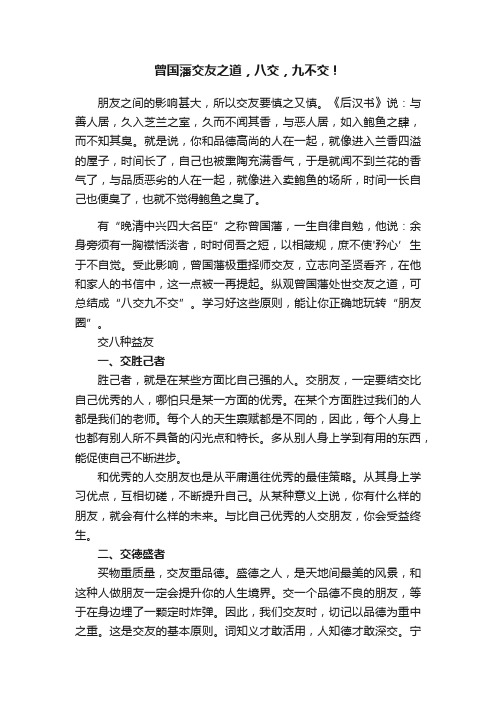 曾国藩交友之道，八交，九不交！

朋友之间的影响甚大，所以交友要慎之又慎。《后汉书》说：与善人居，久入芝兰之室，久而不闻其香，与恶人居，如入鲍鱼之肆，而不知其臭。就是说，你和品德高尚的人在一起，就像进入兰香四溢的屋子，时间长了，自己也被熏陶充满香气，于是就闻不到兰花的香气了，与品质恶劣的人在一起，就像进入卖鲍鱼的场所，时间一长自己也便臭了，也就不觉得鲍鱼之臭了。

有“晚清中兴四大名臣”之称曾国藩，一生自律自勉，他说：余身旁须有一胸襟恬淡者，时时伺吾之短，以相箴规，庶不使‘矜心’生于不自觉。受此影响，曾国藩极重择师交友，立志向圣贤看齐，在他和家人的书信中，这一点被一再提起。纵观曾国藩处世交友之道，可总结成“八交九不交”。学习好这些原则，能让你正确地玩转“朋友圈”。

交八种益友

一、交胜己者

胜己者，就是在某些方面比自己强的人。交朋友，一定要结交比自己优秀的人，哪怕只是某一方面的优秀。在某个方面胜过我们的人都是我们的老师。每个人的天生禀赋都是不同的，因此，每个人身上也都有别人所不具备的闪光点和特长。多从别人身上学到有用的东西，能促使自己不断进步。

和优秀的人交朋友也是从平庸通往优秀的最佳策略。从其身上学习优点，互相切磋，不断提升自己。从某种意义上说，你有什么样的朋友，就会有什么样的未来。与比自己优秀的人交朋友，你会受益终生。

二、交德盛者

买物重质量，交友重品德。盛德之人，是天地间最美的风景，和这种人做朋友一定会提升你的人生境界。交一个品德不良的朋友，等于在身边埋了一颗定时炸弹。因此，我们交友时，切记以品德为重中之重。这是交友的基本原则。词知义才敢活用，人知德才敢深交。宁